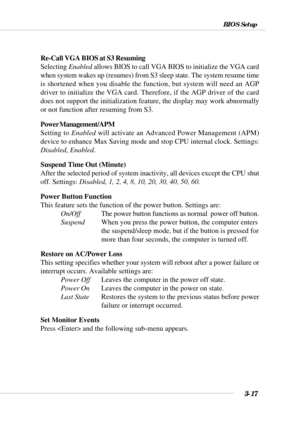 BIOS Setup

Re-Call VGA BIOS at S3 Resuming
Selecting Enabled allows BIOS to call VGA BIOS to initialize the VGA card when system wakes up (resumes) from S3 sleep state. The system resume time is shortened when you disable the function, but system will need an AGP driver to initialize the VGA card. Therefore, if the AGP driver of the card does not support the initialization feature, the display may work abnormally or not function after resuming from S3.

Power Management/APM
Setting to Enabled will activate an Advanced Power Management (APM) device to enhance Max Saving mode and stop CPU internal clock. Settings: Disabled, Enabled.

Suspend Time Out (Minute)
After the selected period of system inactivity, all devices except the CPU shut off. Settings: Disabled, 1, 2, 4, 8, 10, 20, 30, 40, 50, 60.

Power Button Function
This feature sets the function of the power button. Settings are:
On/Off The power button functions as normal power off button.
Suspend When you press the power button, the computer enters the suspend/sleep mode, but if the button is pressed for more than four seconds, the computer is turned off.

Restore on AC/Power Loss
This setting specifies whether your system will reboot after a power failure or interrupt occurs. Available settings are:
Power Off Leaves the computer in the power off state.
Power On Leaves the computer in the power on state.
Last State Restores the system to the previous status before power failure or interrupt occurred.

Set Monitor Events
Press <Enter> and the following sub-menu appears.

3-17